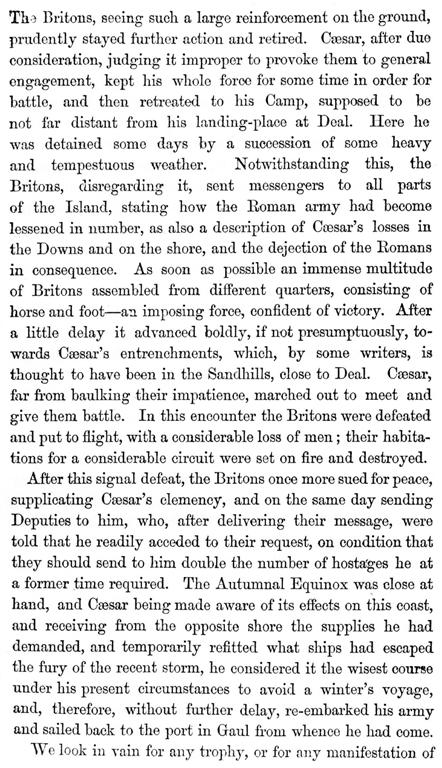 The Britons, seeing such a large reinforcement on the ground, prudently stayed further action and retired. Cæsar, after due consideration, judging it improper to provoke them to general engagement, kept his whole force for some time in order for battle, and then retreated to his Camp, supposed to be not far distant from his landing-place at Deal. Here he was detained some days by a succession of some heavy and tempestuous weather. Notwithstanding this, the Britons, disregarding it, sent messengers to all parts of the Island, stating how the Roman army had become lessened in number, as also a description of Cæsar's losses in the Downs and on the shore, and the dejection of the Romans in consequence. As soon as possible an immense multitude of Britons assembled from different quarters, consisting of horse and foot—an imposing force, confident of victory. After a little delay it advanced boldly, if not presumptuously, towards Cæsar's entrenchments, which, by some writers, is thought to have been in the Sandhills, close to Deal. Cæsar, far from baulking their impatience, marched out to meet and give them battle. In this encounter the Britons were defeated and put to flight, with a considerable loss of men; their habitations for a considerable circuit were set on fire and destroyed.

After this signal defeat, the Britons once more sued for peace, supplicating Cæsar's clemency, and on the same day sending Deputies to him, who, after delivering their message, were told that he readily acceded to their request, on condition that they should send to him double the number of hostages he at a former time required. The Autumnal Equinox was close at hand, and Cæsar being made aware of its effects on this coast, and receiving from the opposite shore the supplies he had demanded, and temporarily refitted what ships had escaped the fury of the recent storm, he considered it the wisest course under his present circumstances to avoid a winter's voyage, and, therefore, without further delay, re-embarked his army and sailed back to the port in Gaul from whence he had come.

We look in vain for any trophy, or for any manifestation of